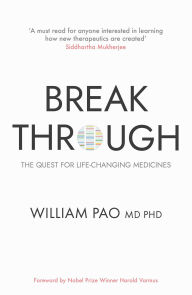 'A must read for anyone interested in learning how new therapeutics are created'
Siddhartha Mukherjee

BREAK
THROUGH

THE QUEST FOR LIFE-CHANGING MEDICINES

WILLIAM PAO MD PHD

Foreword by Nobel Prize Winner Harold Varmus